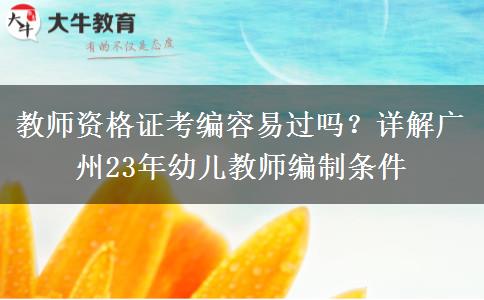 大牛
大牛教育
有的不仅是态度

教师资格证考编容易过吗？详解广州23年幼儿教师编制条件